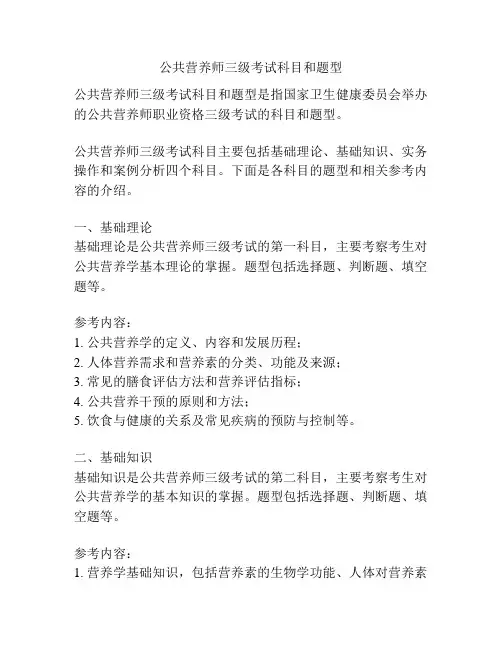 公共营养师三级考试科目和题型

公共营养师三级考试科目和题型是指国家卫生健康委员会举办的公共营养师职业资格三级考试的科目和题型。

公共营养师三级考试科目主要包括基础理论、基础知识、实务操作和案例分析四个科目。下面是各科目的题型和相关参考内容的介绍。

一、基础理论
基础理论是公共营养师三级考试的第一科目，主要考察考生对公共营养学基本理论的掌握。题型包括选择题、判断题、填空题等。

参考内容：
1. 公共营养学的定义、内容和发展历程；
2. 人体营养需求和营养素的分类、功能及来源；
3. 常见的膳食评估方法和营养评估指标；
4. 公共营养干预的原则和方法；
5. 饮食与健康的关系及常见疾病的预防与控制等。

二、基础知识
基础知识是公共营养师三级考试的第二科目，主要考察考生对公共营养学的基本知识的掌握。题型包括选择题、判断题、填空题等。

参考内容：
1. 营养学基础知识，包括营养素的生物学功能、人体对营养素